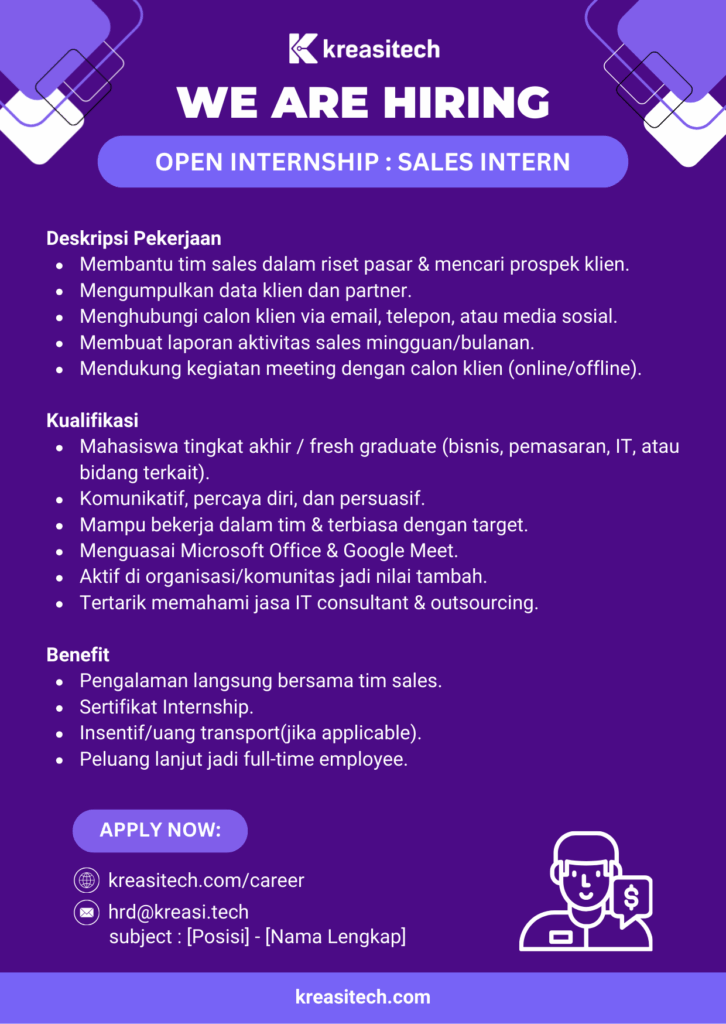 kreasitech

WE ARE HIRING

OPEN INTERNSHIP : SALES INTERN

Deskripsi Pekerjaan
- Membantu tim sales dalam riset pasar & mencari prospek klien.
- Mengumpulkan data klien dan partner.
- Menghubungi calon klien via email, telepon, atau media sosial.
- Membuat laporan aktivitas sales mingguan/bulanan.
- Mendukung kegiatan meeting dengan calon klien (online/offline).

Kualifikasi
- Mahasiswa tingkat akhir / fresh graduate (bisnis, pemasaran, IT, atau bidang terkait).
- Komunikatif, percaya diri, dan persuasif.
- Mampu bekerja dalam tim & terbiasa dengan target.
- Menguasai Microsoft Office & Google Meet.
- Aktif di organisasi/komunitas jadi nilai tambah.
- Tertarik memahami jasa IT consultant & outsourcing.

Benefit
- Pengalaman langsung bersama tim sales.
- Sertifikat Internship.
- Insentif/uang transport(jika applicable).
- Peluang lanjut jadi full-time employee.

APPLY NOW:

kreasitech.com/career

hrd@kreasi.tech
subject : [Posisi] - [Nama Lengkap]

$

kreasitech.com